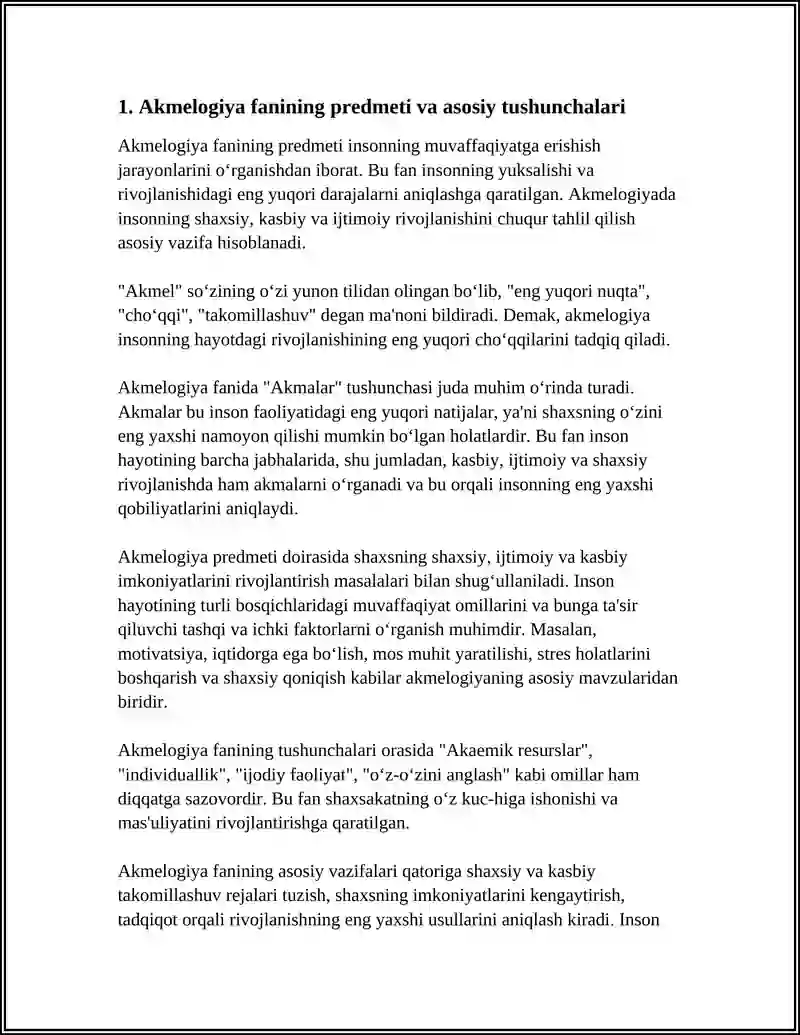 1. Akmelogiya fanining predmeti va asosiy tushunchalari

Akmelogiya fanining predmeti insonning muvaffaqiyatga erishish jarayonlarini o'rganishdan iborat. Bu fan insonning yuksalishi va rivojlanishidagi eng yuqori darajalarni aniqlashga qaratilgan. Akmelogiyada insonning shaxsiy, kasbiy va ijtimoiy rivojlanishini chuqur tahlil qilish asosiy vazifa hisoblanadi.

"Akmel" so'zining o'zi yunon tilidan olingan bo'lib, "eng yuqori nuqta", "cho'qqi", "takomillashuv" degan ma'noni bildiradi. Demak, akmelogiya insonning hayotdagi rivojlanishining eng yuqori cho'qqilarini tadqiq qiladi.

Akmelogiya fanida "Akmalar" tushunchasi juda muhim o'rinda turadi. Akmalar bu inson faoliyatidagi eng yuqori natijalar, ya'ni shaxsning o'zini eng yaxshi namoyon qilishi mumkin bo'lgan holatlardir. Bu fan inson hayotining barcha jabhalarida, shu jumladan, kasbiy, ijtimoiy va shaxsiy rivojlanishda ham akmalarni o'rganadi va bu orqali insonning eng yaxshi qobiliyatlarini aniqlaydi.

Akmelogiya predmeti doirasida shaxsning shaxsiy, ijtimoiy va kasbiy imkoniyatlarini rivojlantirish masalalari bilan shug'ullaniladi. Inson hayotining turli bosqichlaridagi muvaffaqiyat omillarini va bunga ta'sir qiluvchi tashqi va ichki faktorlarni o'rganish muhimdir. Masalan, motivatsiya, iqtidorga ega bo'lish, mos muhit yaratilishi, stres holatlarini boshqarish va shaxsiy qoniqish kabilar akmelogiyaning asosiy mavzularidan biridir.

Akmelogiya fanining tushunchalari orasida "Akaemik resurslar", "individuallik", "ijodiy faoliyat", "o'z-o'zini anglash" kabi omillar ham diqqatga sazovordir. Bu fan shaxsakatning o'z kuc-higa ishonishi va mas'uliyatini rivojlantirishga qaratilgan.

Akmelogiya fanining asosiy vazifalari qatoriga shaxsiy va kasbiy takomillashuv rejalari tuzish, shaxsning imkoniyatlarini kengaytirish, tadqiqot orqali rivojlanishning eng yaxshi usullarini aniqlash kiradi. Inson